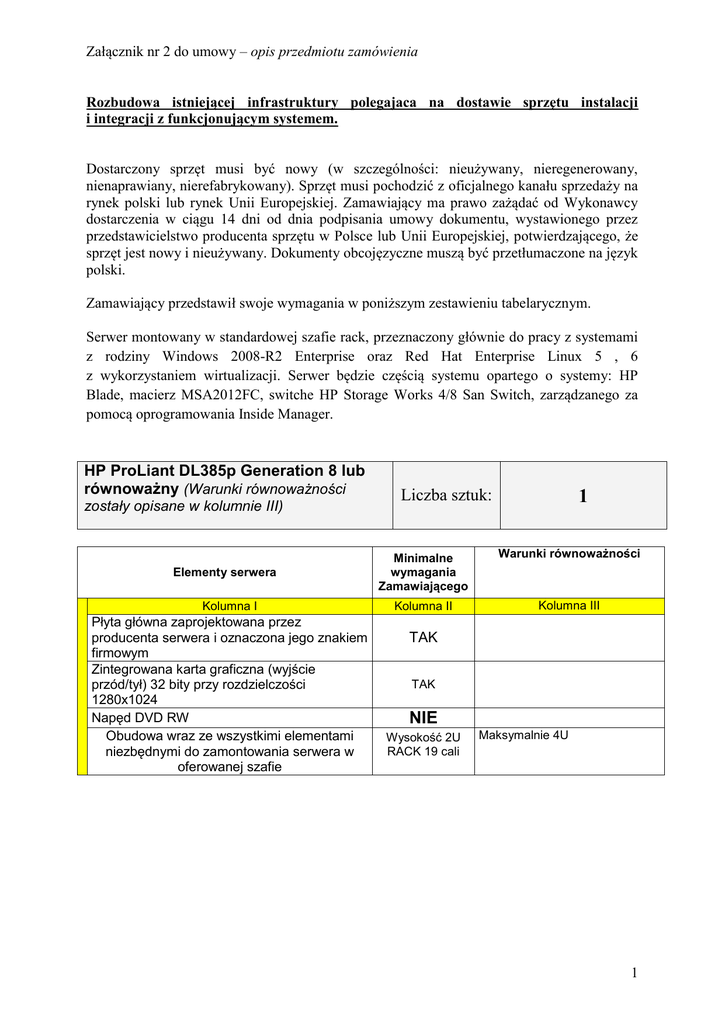 Załącznik nr 2 do umowy – opis przedmiotu zamówienia

Rozbudowa istniejącej infrastruktury polegająca na dostawie sprzętu instalacji i integracji z funkcjonującym systemem.

Dostarczony sprzęt musi być nowy (w szczególności: nieużywany, nieregenerowany, nienaprawiany, nierefabrykowany). Sprzęt musi pochodzić z oficjalnego kanału sprzedaży na rynek polski lub rynek Unii Europejskiej. Zamawiający ma prawo zażądać od Wykonawcy dostarczenia w ciągu 14 dni od dnia podpisania umowy dokumentu, wystawionego przez przedstawicielstwo producenta sprzętu w Polsce lub Unii Europejskiej, potwierdzającego, że sprzęt jest nowy i nieużywany. Dokumenty obcojęzyczne muszą być przetłumaczone na język polski.

Zamawiający przedstawił swoje wymagania w poniższym zestawieniu tabelarycznym.

Serwer montowany w standardowej szafie rack, przeznaczony głównie do pracy z systemami z rodziny Windows 2008-R2 Enterprise oraz Red Hat Enterprise Linux 5 , 6 z wykorzystaniem wirtualizacji. Serwer będzie częścią systemu opartego o systemy: HP Blade, macierz MSA2012FC, switche HP Storage Works 4/8 San Switch, zarządzanego za pomocą oprogramowania Inside Manager.

| HP ProLiant DL385p Generation 8 lub równoważny (Warunki równoważności zostały opisane w kolumnie III) | Liczba sztuk: | 1 |
|---|---|---|

| Elementy serwera | Minimalne wymagania Zamawiającego | Warunki równoważności |
|---|---|---|
| Kolumna I | Kolumna II | Kolumna III |
| Płyta główna zaprojektowana przez producenta serwera i oznaczona jego znakiem firmowym | TAK | |
| Zintegrowana karta graficzna (wyjście przód/tył) 32 bity przy rozdzielczości 1280x1024 | TAK | |
| Napęd DVD RW | NIE | |
| Obudowa wraz ze wszystkimi elementami niezbędnymi do zamontowania serwera w oferowanej szafie | Wysokość 2U RACK 19 cali | Maksymalnie 4U |

1